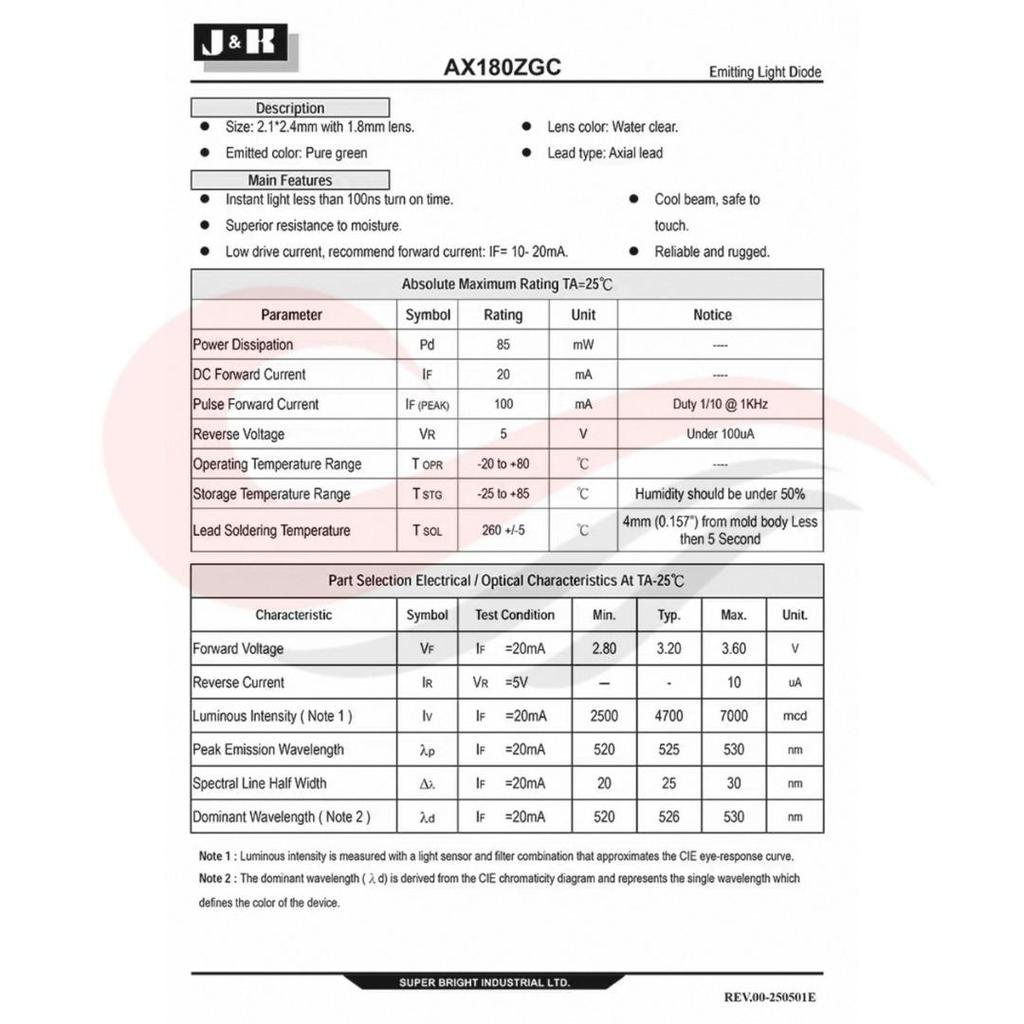 J&K

AX180ZGC

Emitting Light Diode

Description

• Size: 2.1*2.4mm with 1.8mm lens.

• Emitted color: Pure green

• Lens color: Water clear.

• Lead type: Axial lead

Main Features

• Instant light less than 100ns turn on time.

• Superior resistance to moisture.

• Low drive current, recommend forward current: IF= 10- 20mA.

• Cool beam, safe to touch.

• Reliable and rugged.

Absolute Maximum Rating TA=25℃

| Parameter | Symbol | Rating | Unit | Notice |
|---|---|---|---|---|
| Power Dissipation | Pd | 85 | mW | ---- |
| DC Forward Current | IF | 20 | mA | ---- |
| Pulse Forward Current | IF (PEAK) | 100 | mA | Duty 1/10 @ 1KHz |
| Reverse Voltage | VR | 5 | V | Under 100uA |
| Operating Temperature Range | T OPR | -20 to +80 | ℃ | ---- |
| Storage Temperature Range | T STG | -25 to +85 | ℃ | Humidity should be under 50% |
| Lead Soldering Temperature | T SOL | 260 +/-5 | ℃ | 4mm (0.157") from mold body Less then 5 Second |

Part Selection Electrical / Optical Characteristics At TA-25℃

| Characteristic | Symbol | Test Condition | Min. | Typ. | Max. | Unit. |
|---|---|---|---|---|---|---|
| Forward Voltage | VF | IF =20mA | 2.80 | 3.20 | 3.60 | V |
| Reverse Current | IR | VR =5V | — | - | 10 | uA |
| Luminous Intensity ( Note 1 ) | Iv | IF =20mA | 2500 | 4700 | 7000 | mcd |
| Peak Emission Wavelength | λp | IF =20mA | 520 | 525 | 530 | nm |
| Spectral Line Half Width | Δλ | IF =20mA | 20 | 25 | 30 | nm |
| Dominant Wavelength ( Note 2 ) | λd | IF =20mA | 520 | 526 | 530 | nm |

Note 1 : Luminous intensity is measured with a light sensor and filter combination that approximates the CIE eye-response curve.

Note 2 : The dominant wavelength ( λd) is derived from the CIE chromaticity diagram and represents the single wavelength which defines the color of the device.

SUPER BRIGHT INDUSTRIAL LTD.

REV.00-250501E